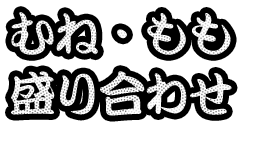 むね・もも
盛り合わせ